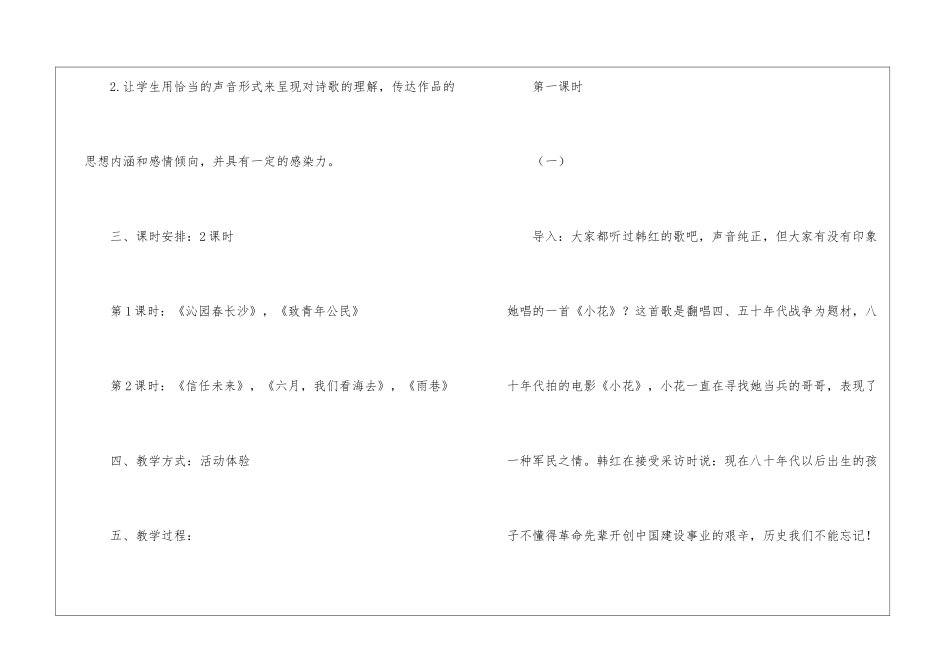 2.让学生用恰当的声音形式来呈现对诗歌的理解，传达作品的思想内涵和感情倾向，并具有一定的感染力。

三、课时安排：2课时

第1课时：《沁园春长沙》，《致青年公民》

第2课时：《信任未来》，《六月，我们看海去》，《雨巷》

四、教学方式：活动体验

五、教学过程：

第一课时

（一）

导入：大家都听过韩红的歌吧，声音纯正，但大家有没有印象她唱的一首《小花》？这首歌是翻唱四、五十年代战争为题材，八十年代拍的电影《小花》，小花一直在寻找她当兵的哥哥，表现了一种军民之情。韩红在接受采访时说：现在八十年代以后出生的孩子不懂得革命先辈开创中国建设事业的艰辛，历史我们不能忘记！